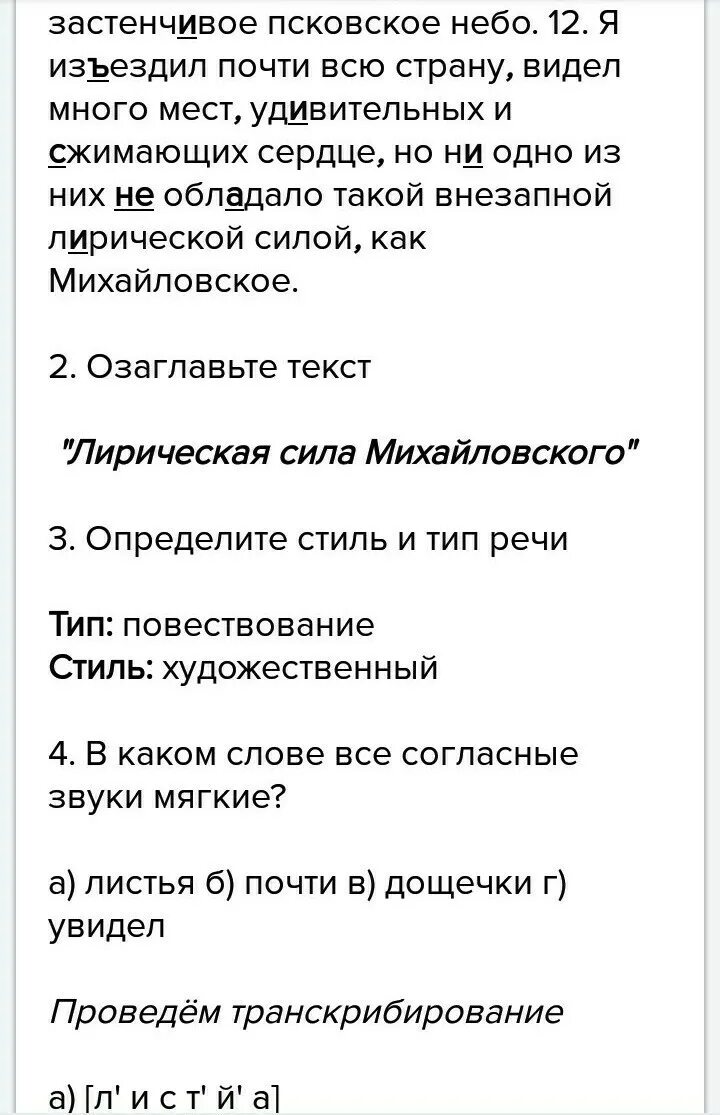 застенчивое псковское небо. 12. Я изъездил почти всю страну, видел много мест, удивительных и сжимающих сердце, но ни одно из них не обладало такой внезапной лирической силой, как Михайловское.

2. Озаглавьте текст

"Лирическая сила Михайловского"

3. Определите стиль и тип речи

Тип: повествование
Стиль: художественный

4. В каком слове все согласные звуки мягкие?

а) листья б) почти в) дощечки г) увидел

Проведём транскрибирование

а) [л' и с т' й' а]